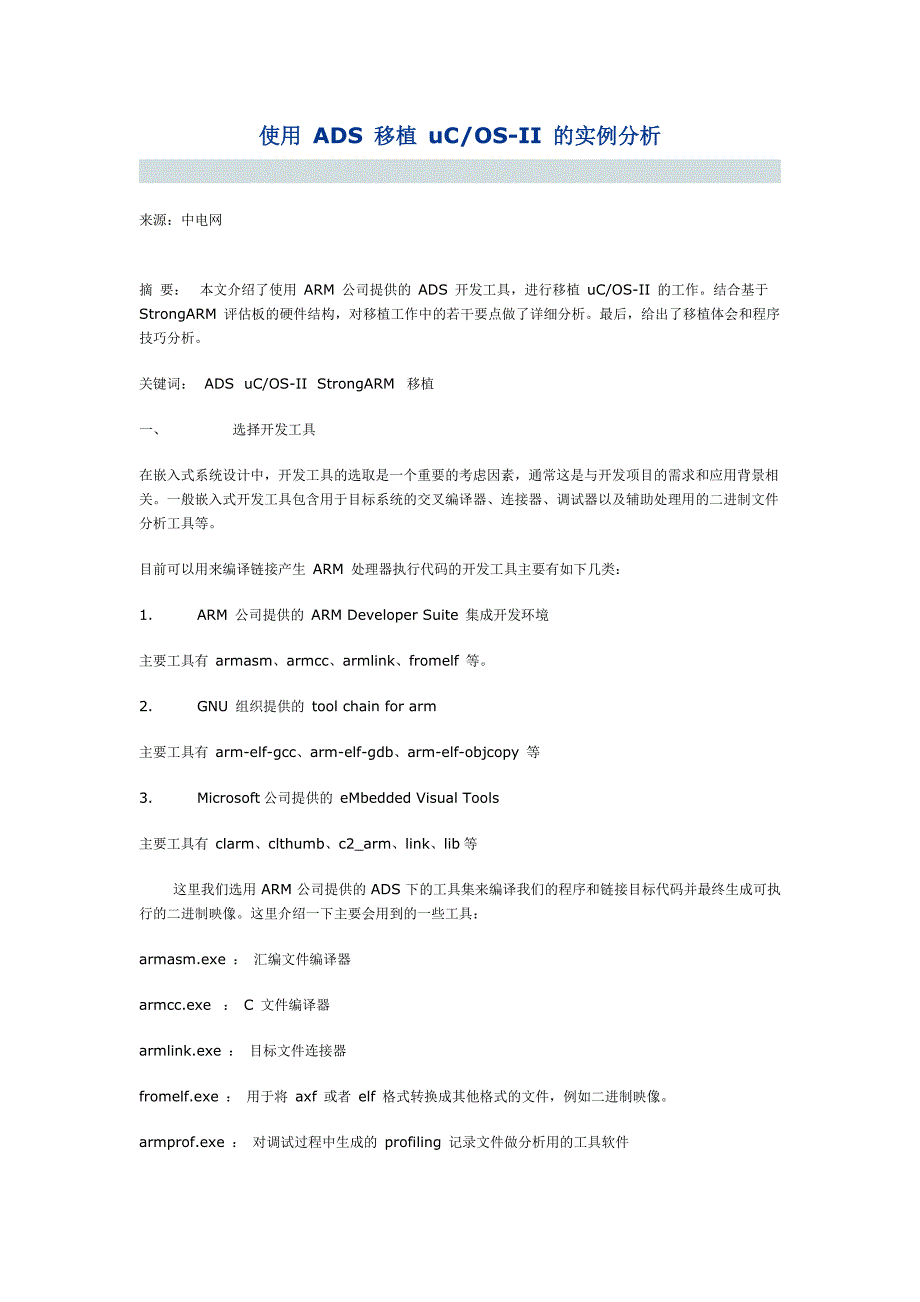 使用 ADS 移植 uC/OS-II 的实例分析

来源：中电网

摘 要： 本文介绍了使用 ARM 公司提供的 ADS 开发工具，进行移植 uC/OS-II 的工作。结合基于 StrongARM 评估板的硬件结构，对移植工作中的若干要点做了详细分析。最后，给出了移植体会和程序技巧分析。

关键词： ADS uC/OS-II StrongARM 移植

一、 选择开发工具

在嵌入式系统设计中，开发工具的选取是一个重要的考虑因素，通常这是与开发项目的需求和应用背景相关。一般嵌入式开发工具包含用于目标系统的交叉编译器、连接器、调试器以及辅助处理用的二进制文件分析工具等。

目前可以用来编译链接产生 ARM 处理器执行代码的开发工具主要有如下几类：

1. ARM 公司提供的 ARM Developer Suite 集成开发环境

主要工具有 armasm、armcc、armlink、fromelf 等。

2. GNU 组织提供的 tool chain for arm

主要工具有 arm-elf-gcc、arm-elf-gdb、arm-elf-objcopy 等

3. Microsoft 公司提供的 eMbedded Visual Tools

主要工具有 clarm、clthumb、c2_arm、link、lib 等

这里我们选用 ARM 公司提供的 ADS 下的工具集来编译我们的程序和链接目标代码并最终生成可执行的二进制映像。这里介绍一下主要会用到的一些工具：

armasm.exe ： 汇编文件编译器

armcc.exe ： C 文件编译器

armlink.exe ： 目标文件连接器

fromelf.exe ： 用于将 axf 或者 elf 格式转换成其他格式的文件，例如二进制映像。

armprof.exe ： 对调试过程中生成的 profiling 记录文件做分析用的工具软件